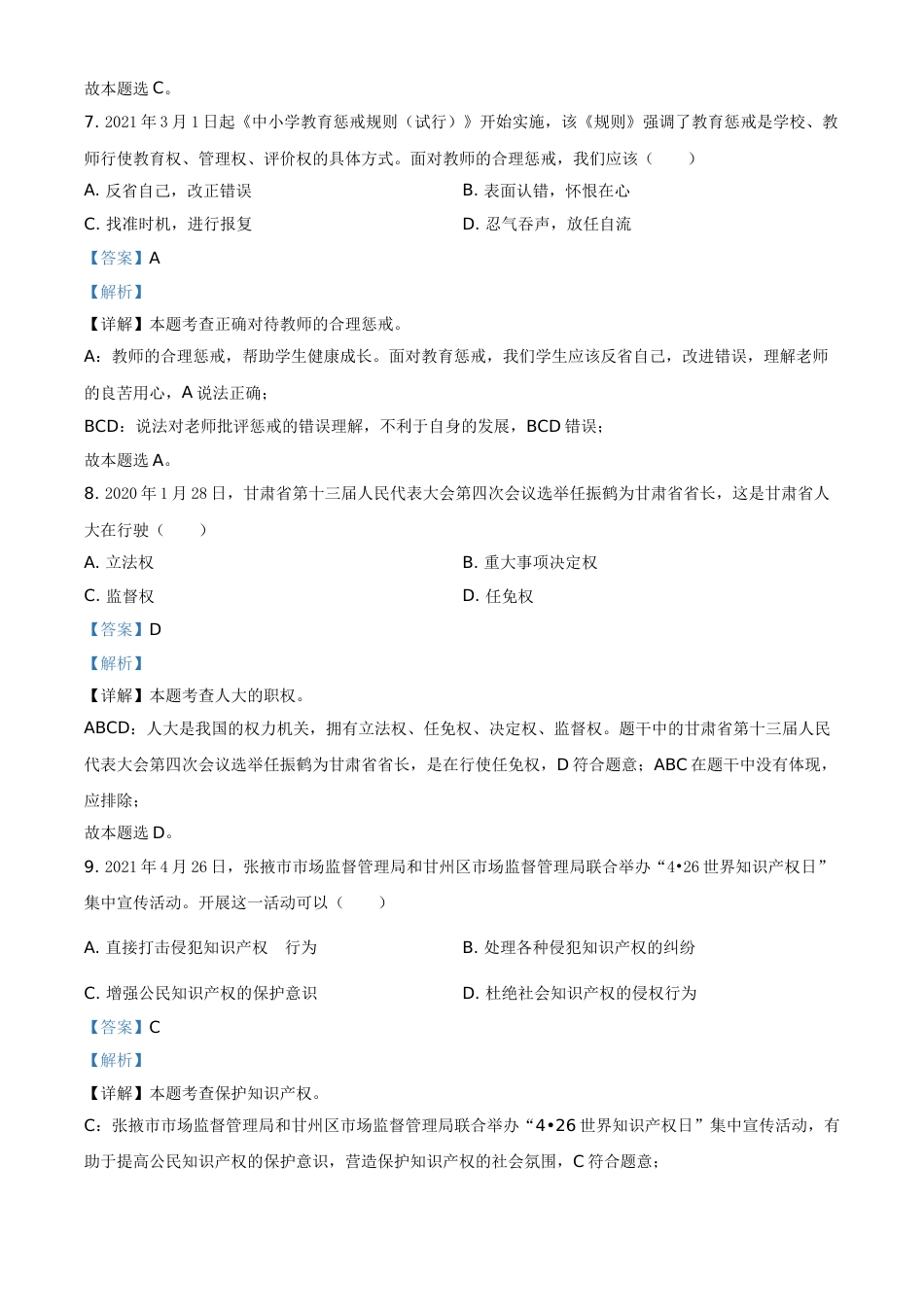 故本题选 C。

7. 2021 年 3 月 1 日起《中小学教育惩戒规则（试行）》开始实施，该《规则》强调了教育惩戒是学校、教师行使教育权、管理权、评价权的具体方式。面对教师的合理惩戒，我们应该（　　）

A. 反省自己，改正错误

B. 表面认错，怀恨在心

C. 找准时机，进行报复

D. 忍气吞声，放任自流

【答案】A

【解析】

【详解】本题考查正确对待教师的合理惩戒。

A：教师的合理惩戒，帮助学生健康成长。面对教育惩戒，我们学生应该反省自己，改进错误，理解老师的良苦用心，A 说法正确；

BCD：说法对老师批评惩戒的错误理解，不利于自身的发展，BCD 错误；

故本题选 A。

8. 2020 年 1 月 28 日，甘肃省第十三届人民代表大会第四次会议选举任振鹤为甘肃省省长，这是甘肃省人大在行驶（　　）

A. 立法权

B. 重大事项决定权

C. 监督权

D. 任免权

【答案】D

【解析】

【详解】本题考查人大的职权。

ABCD：人大是我国的权力机关，拥有立法权、任免权、决定权、监督权。题干中的甘肃省第十三届人民代表大会第四次会议选举任振鹤为甘肃省省长，是在行使任免权，D 符合题意；ABC 在题干中没有体现，应排除；

故本题选 D。

9. 2021 年 4 月 26 日，张掖市市场监督管理局和甘州区市场监督管理局联合举办“4•26 世界知识产权日”集中宣传活动。开展这一活动可以（　　）

A. 直接打击侵犯知识产权　行为

B. 处理各种侵犯知识产权的纠纷

C. 增强公民知识产权的保护意识

D. 杜绝社会知识产权的侵权行为

【答案】C

【解析】

【详解】本题考查保护知识产权。

C：张掖市市场监督管理局和甘州区市场监督管理局联合举办“4•26 世界知识产权日”集中宣传活动，有助于提高公民知识产权的保护意识，营造保护知识产权的社会氛围，C 符合题意；